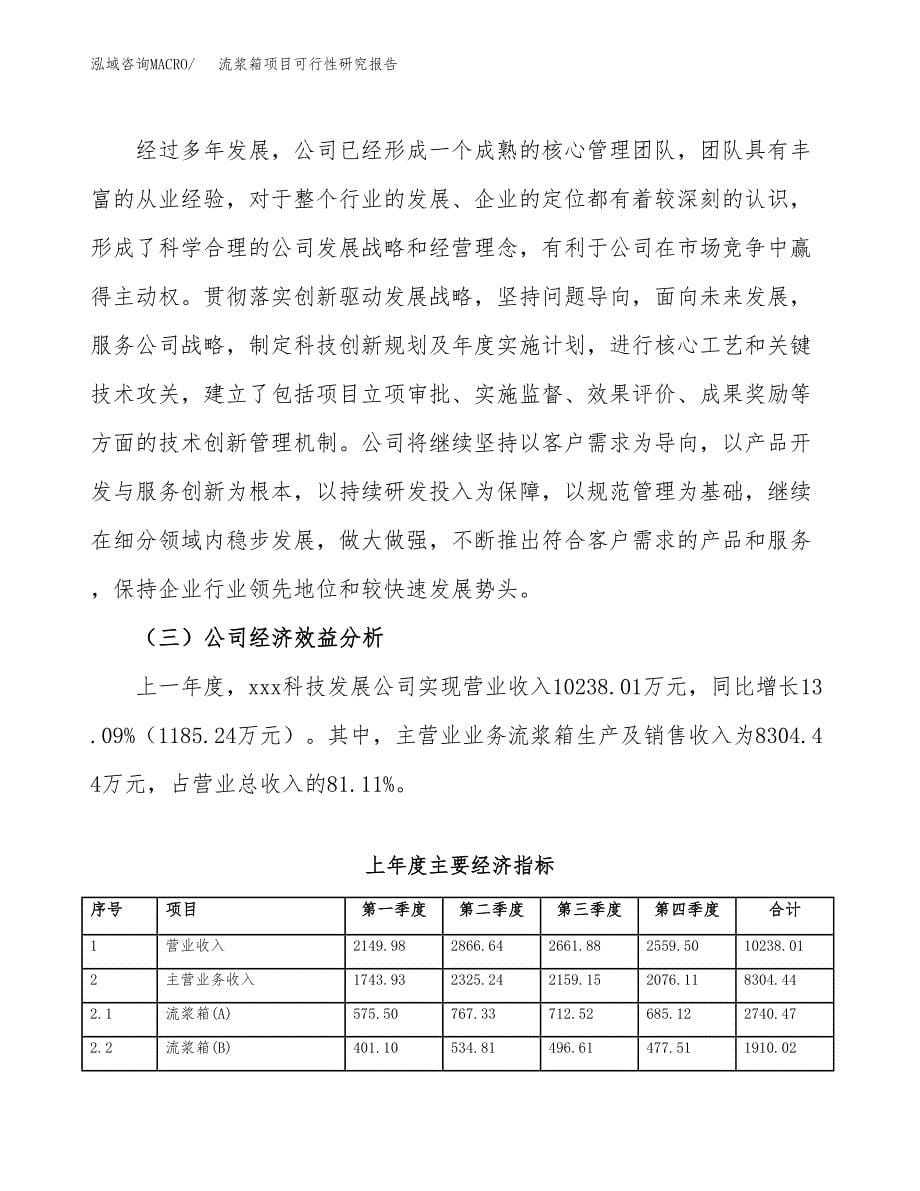 泓域咨询MACRO/　流浆箱项目可行性研究报告

经过多年发展，公司已经形成一个成熟的核心管理团队，团队具有丰富的从业经验，对于整个行业的发展、企业的定位都有着较深刻的认识，形成了科学合理的公司发展战略和经营理念，有利于公司在市场竞争中赢得主动权。贯彻落实创新驱动发展战略，坚持问题导向，面向未来发展，服务公司战略，制定科技创新规划及年度实施计划，进行核心工艺和关键技术攻关，建立了包括项目立项审批、实施监督、效果评价、成果奖励等方面的技术创新管理机制。公司将继续坚持以客户需求为导向，以产品开发与服务创新为根本，以持续研发投入为保障，以规范管理为基础，继续在细分领域内稳步发展，做大做强，不断推出符合客户需求的产品和服务，保持企业行业领先地位和较快速发展势头。

（三）公司经济效益分析

上一年度，xxx科技发展公司实现营业收入10238.01万元，同比增长13.09%（1185.24万元）。其中，主营业业务流浆箱生产及销售收入为8304.44万元，占营业总收入的81.11%。

上年度主要经济指标

| 序号 | 项目 | 第一季度 | 第二季度 | 第三季度 | 第四季度 | 合计 |
|---|---|---|---|---|---|---|
| 1 | 营业收入 | 2149.98 | 2866.64 | 2661.88 | 2559.50 | 10238.01 |
| 2 | 主营业务收入 | 1743.93 | 2325.24 | 2159.15 | 2076.11 | 8304.44 |
| 2.1 | 流浆箱(A) | 575.50 | 767.33 | 712.52 | 685.12 | 2740.47 |
| 2.2 | 流浆箱(B) | 401.10 | 534.81 | 496.61 | 477.51 | 1910.02 |